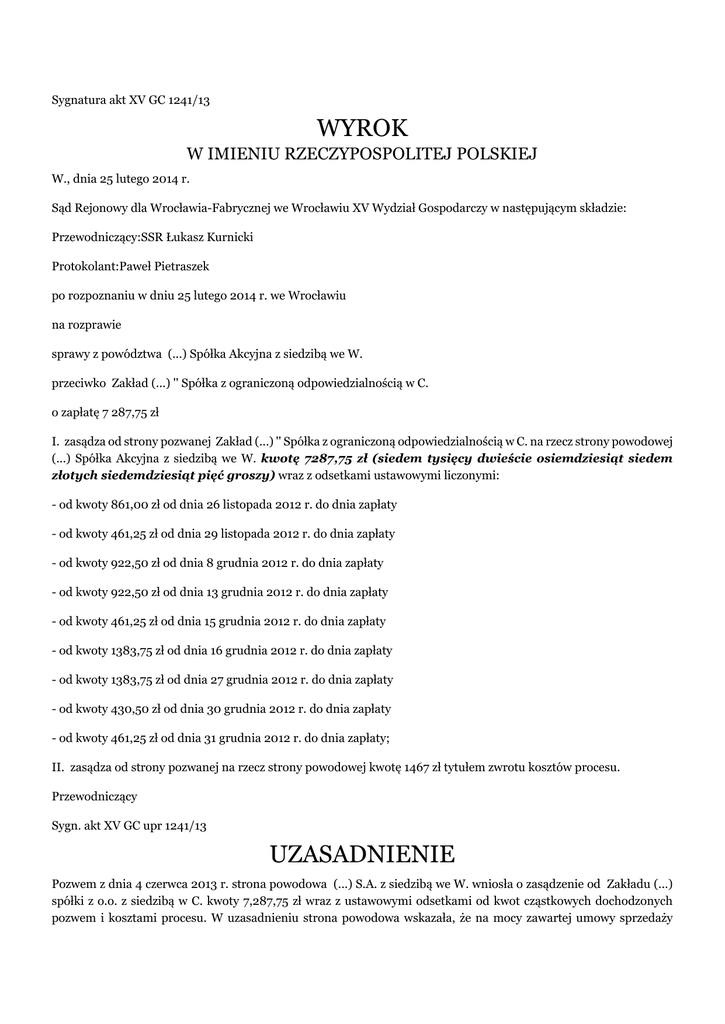 Sygnatura akt XV GC 1241/13

WYROK

W IMIENIU RZECZYPOSPOLITEJ POLSKIEJ

W., dnia 25 lutego 2014 r.

Sąd Rejonowy dla Wrocławia-Fabrycznej we Wrocławiu XV Wydział Gospodarczy w następującym składzie:

Przewodniczący:SSR Łukasz Kurnicki

Protokolant:Paweł Pietraszek

po rozpoznaniu w dniu 25 lutego 2014 r. we Wrocławiu

na rozprawie

sprawy z powództwa (...) Spółka Akcyjna z siedzibą we W.

przeciwko Zakład (...) " Spółka z ograniczoną odpowiedzialnością w C.

o zapłatę 7 287,75 zł

I. zasądza od strony pozwanej Zakład (...) " Spółka z ograniczoną odpowiedzialnością w C. na rzecz strony powodowej (...) Spółka Akcyjna z siedzibą we W. kwotę 7287,75 zł (siedem tysięcy dwieście osiemdziesiąt siedem złotych siedemdziesiąt pięć groszy) wraz z odsetkami ustawowymi liczonymi:

- od kwoty 861,00 zł od dnia 26 listopada 2012 r. do dnia zapłaty

- od kwoty 461,25 zł od dnia 29 listopada 2012 r. do dnia zapłaty

- od kwoty 922,50 zł od dnia 8 grudnia 2012 r. do dnia zapłaty

- od kwoty 922,50 zł od dnia 13 grudnia 2012 r. do dnia zapłaty

- od kwoty 461,25 zł od dnia 15 grudnia 2012 r. do dnia zapłaty

- od kwoty 1383,75 zł od dnia 16 grudnia 2012 r. do dnia zapłaty

- od kwoty 1383,75 zł od dnia 27 grudnia 2012 r. do dnia zapłaty

- od kwoty 430,50 zł od dnia 30 grudnia 2012 r. do dnia zapłaty

- od kwoty 461,25 zł od dnia 31 grudnia 2012 r. do dnia zapłaty;

II. zasądza od strony pozwanej na rzecz strony powodowej kwotę 1467 zł tytułem zwrotu kosztów procesu.

Przewodniczący

Sygn. akt XV GC upr 1241/13

UZASADNIENIE

Pozwem z dnia 4 czerwca 2013 r. strona powodowa (...) S.A. z siedzibą we W. wniosła o zasądzenie od Zakładu (...) spółki z o.o. z siedzibą w C. kwoty 7,287,75 zł wraz z ustawowymi odsetkami od kwot cząstkowych dochodzonych pozwem i kosztami procesu. W uzasadnieniu strona powodowa wskazała, że na mocy zawartej umowy sprzedaży